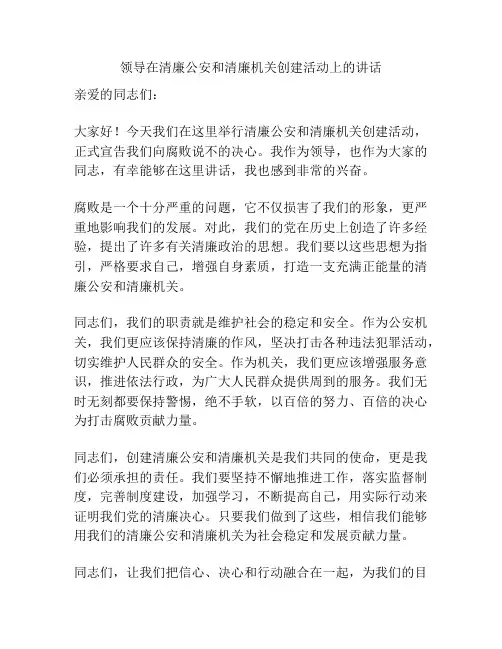 领导在清廉公安和清廉机关创建活动上的讲话

亲爱的同志们：

大家好！今天我们在这里举行清廉公安和清廉机关创建活动，正式宣告我们向腐败说不的决心。我作为领导，也作为大家的同志，有幸能够在这里讲话，我也感到非常的兴奋。

腐败是一个十分严重的问题，它不仅损害了我们的形象，更严重地影响我们的发展。对此，我们的党在历史上创造了许多经验，提出了许多有关清廉政治的思想。我们要以这些思想为指引，严格要求自己，增强自身素质，打造一支充满正能量的清廉公安和清廉机关。

同志们，我们的职责就是维护社会的稳定和安全。作为公安机关，我们更应该保持清廉的作风，坚决打击各种违法犯罪活动，切实维护人民群众的安全。作为机关，我们更应该增强服务意识，推进依法行政，为广大人民群众提供周到的服务。我们无时无刻都要保持警惕，绝不手软，以百倍的努力、百倍的决心为打击腐败贡献力量。

同志们，创建清廉公安和清廉机关是我们共同的使命，更是我们必须承担的责任。我们要坚持不懈地推进工作，落实监督制度，完善制度建设，加强学习，不断提高自己，用实际行动来证明我们党的清廉决心。只要我们做到了这些，相信我们能够用我们的清廉公安和清廉机关为社会稳定和发展贡献力量。

同志们，让我们把信心、决心和行动融合在一起，为我们的目